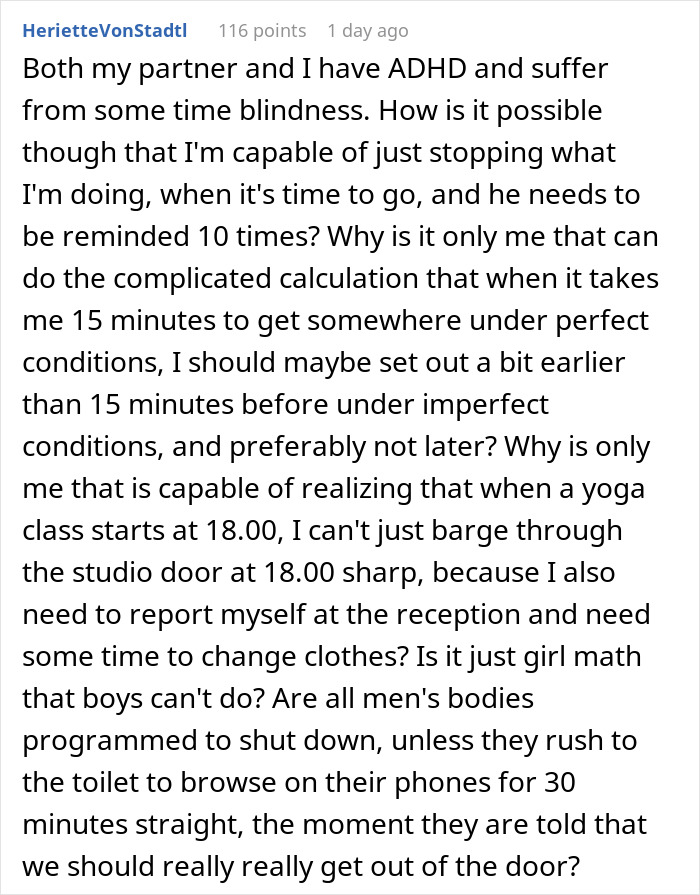 HerietteVonStadtl 116 points 1 day ago

Both my partner and I have ADHD and suffer from some time blindness. How is it possible though that I'm capable of just stopping what I'm doing, when it's time to go, and he needs to be reminded 10 times? Why is it only me that can do the complicated calculation that when it takes me 15 minutes to get somewhere under perfect conditions, I should maybe set out a bit earlier than 15 minutes before under imperfect conditions, and preferably not later? Why is only me that is capable of realizing that when a yoga class starts at 18.00, I can't just barge through the studio door at 18.00 sharp, because I also need to report myself at the reception and need some time to change clothes? Is it just girl math that boys can't do? Are all men's bodies programmed to shut down, unless they rush to the toilet to browse on their phones for 30 minutes straight, the moment they are told that we should really really get out of the door?